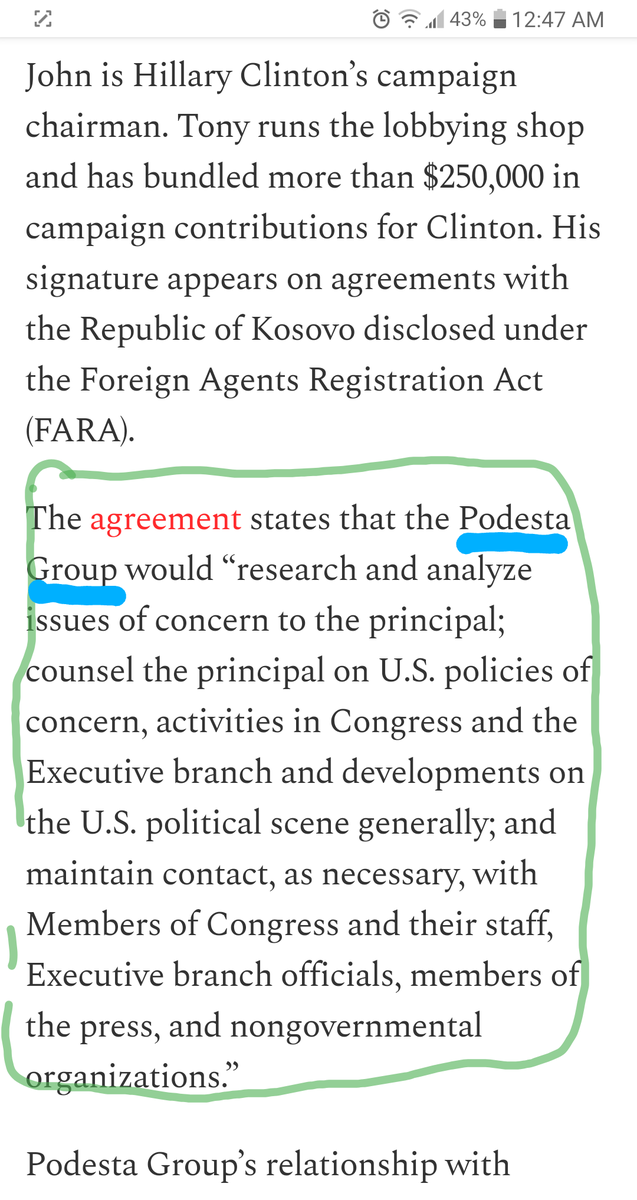 43% 12:47 AM

John is Hillary Clinton's campaign chairman. Tony runs the lobbying shop and has bundled more than $250,000 in campaign contributions for Clinton. His signature appears on agreements with the Republic of Kosovo disclosed under the Foreign Agents Registration Act (FARA).

The agreement states that the Podesta Group would "research and analyze issues of concern to the principal; counsel the principal on U.S. policies of concern, activities in Congress and the Executive branch and developments on the U.S. political scene generally; and maintain contact, as necessary, with Members of Congress and their staff, Executive branch officials, members of the press, and nongovernmental organizations."

Podesta Group's relationship with